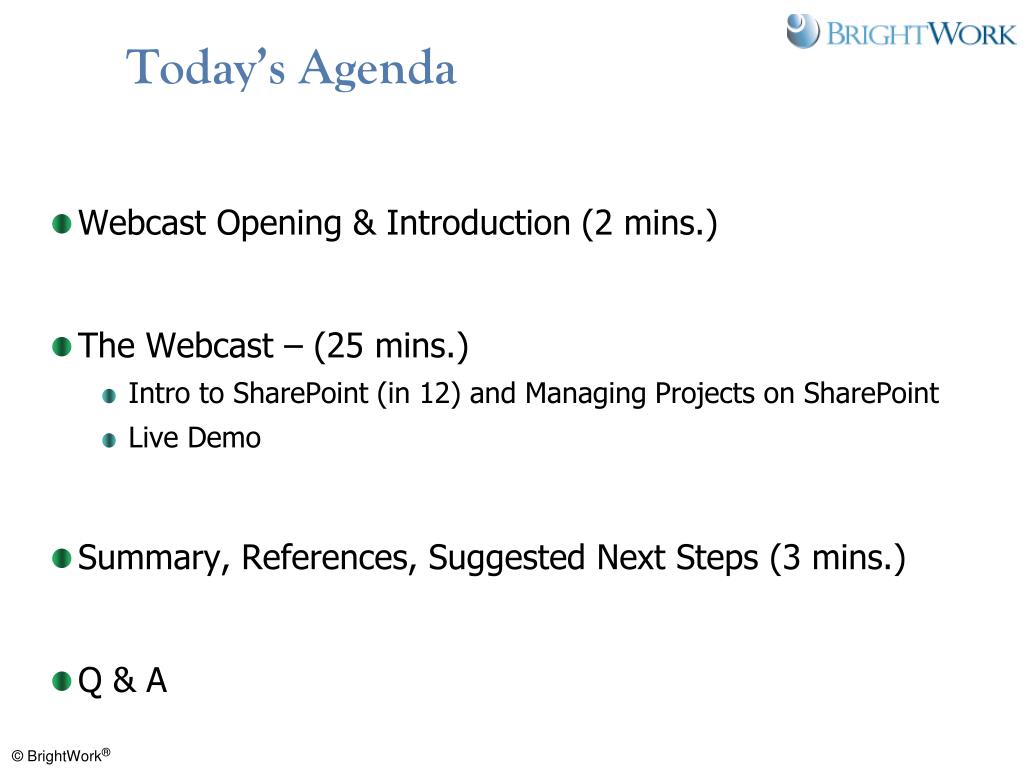 BRIGHTWORK

Today's Agenda

Webcast Opening & Introduction (2 mins.)

The Webcast – (25 mins.)

Intro to SharePoint (in 12) and Managing Projects on SharePoint

Live Demo

Summary, References, Suggested Next Steps (3 mins.)

Q & A

© BrightWork®